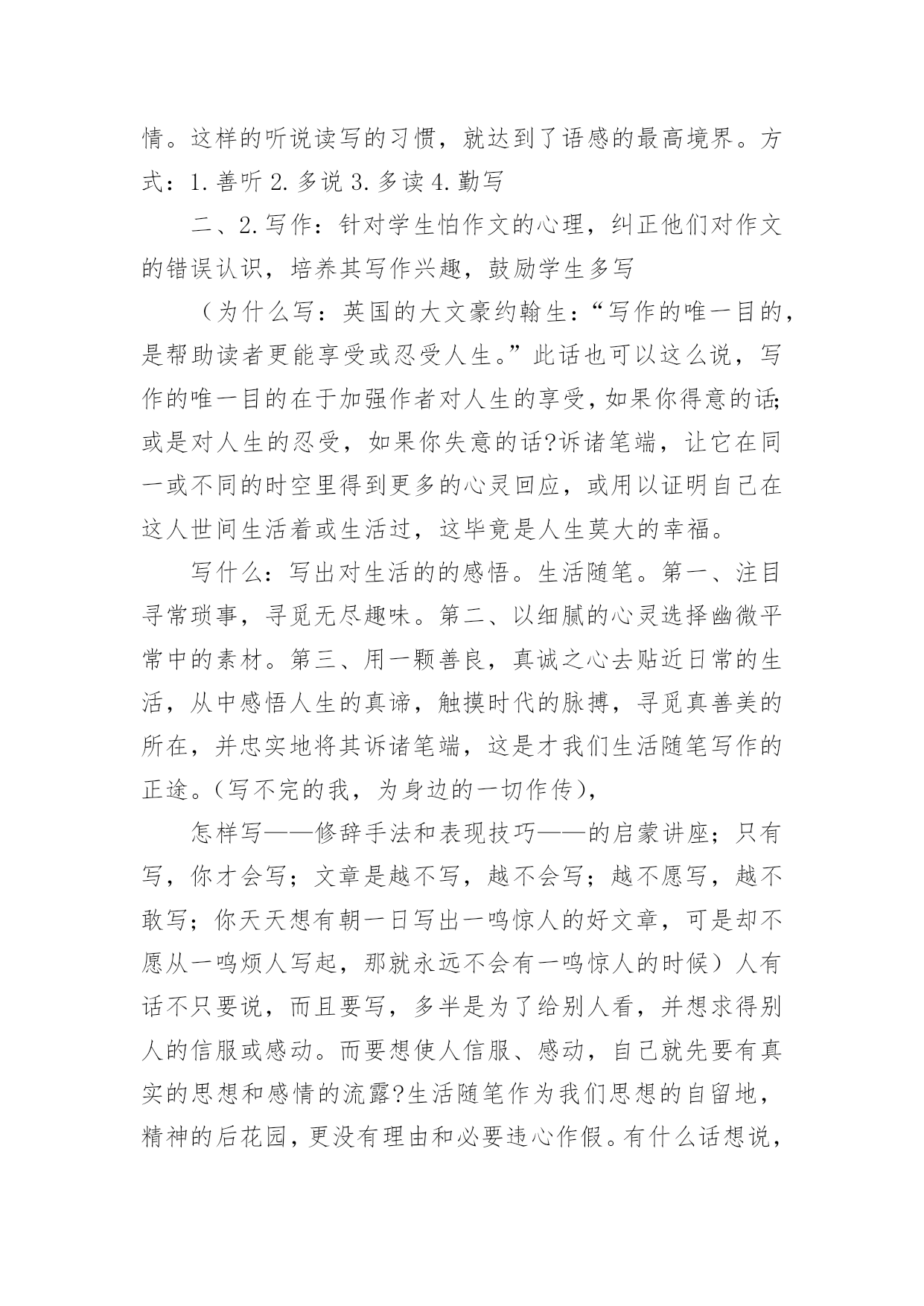 情。这样的听说读写的习惯，就达到了语感的最高境界。方式：1.善听 2.多说 3.多读 4.勤写

二、2.写作：针对学生怕作文的心理，纠正他们对作文的错误认识，培养其写作兴趣，鼓励学生多写

（为什么写：英国的大文豪约翰生：“写作的唯一目的，是帮助读者更能享受或忍受人生。”此话也可以这么说，写作的唯一目的在于加强作者对人生的享受，如果你得意的话;或是对人生的忍受，如果你失意的话?诉诸笔端，让它在同一或不同的时空里得到更多的心灵回应，或用以证明自己在这人世间生活着或生活过，这毕竟是人生莫大的幸福。

写什么：写出对生活的的感悟。生活随笔。第一、注目寻常琐事，寻觅无尽趣味。第二、以细腻的心灵选择幽微平常中的素材。第三、用一颗善良，真诚之心去贴近日常的生活，从中感悟人生的真谛，触摸时代的脉搏，寻觅真善美的所在，并忠实地将其诉诸笔端，这是才我们生活随笔写作的正途。(写不完的我，为身边的一切作传)，

怎样写——修辞手法和表现技巧——的启蒙讲座；只有写，你才会写；文章是越不写，越不会写；越不愿写，越不敢写；你天天想有朝一日写出一鸣惊人的好文章，可是却不愿从一鸣烦人写起，那就永远不会有一鸣惊人的时候）人有话不只要说，而且要写，多半是为了给别人看，并想求得别人的信服或感动。而要想使人信服、感动，自己就先要有真实的思想和感情的流露?生活随笔作为我们思想的自留地，精神的后花园，更没有理由和必要违心作假。有什么话想说，